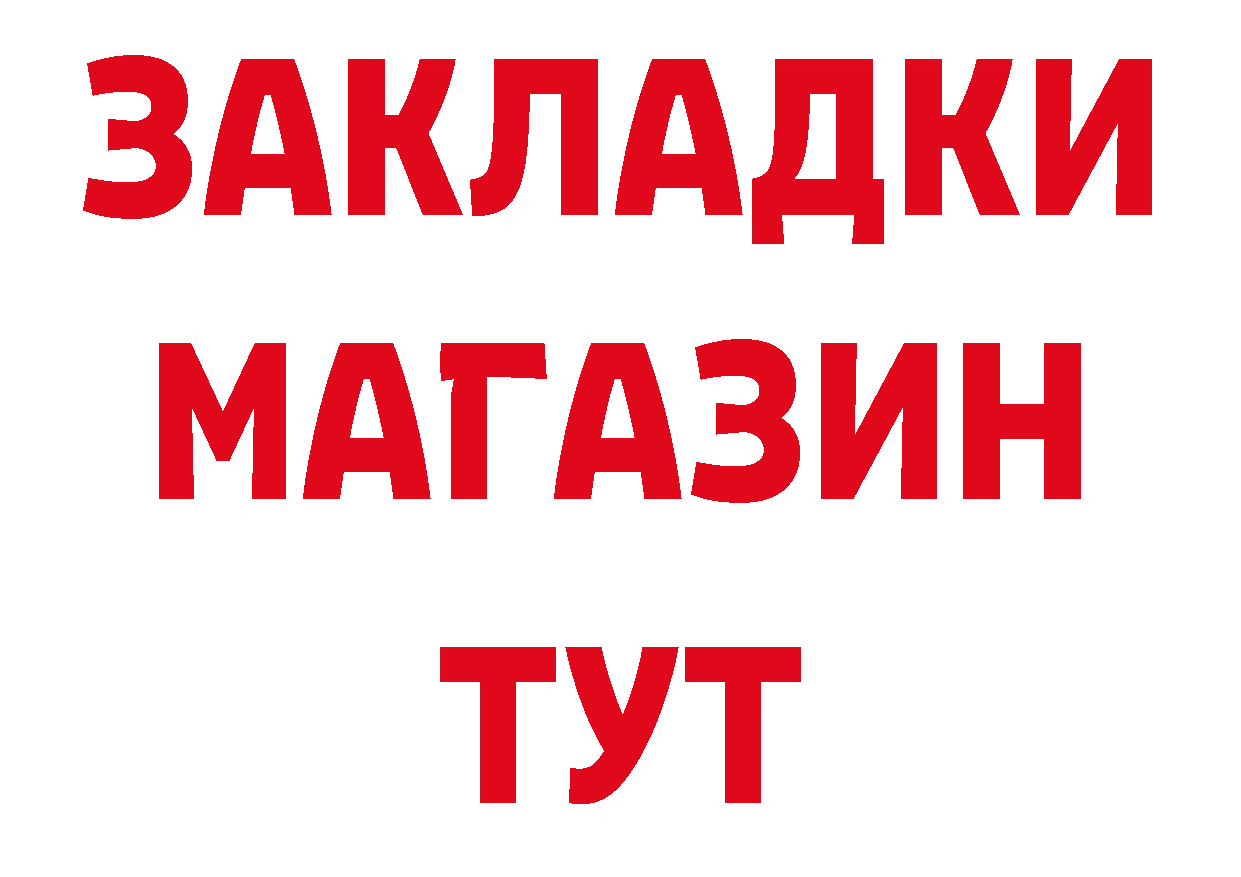 ЗАКЛАДКИ
МАГАЗИН
ТУТ